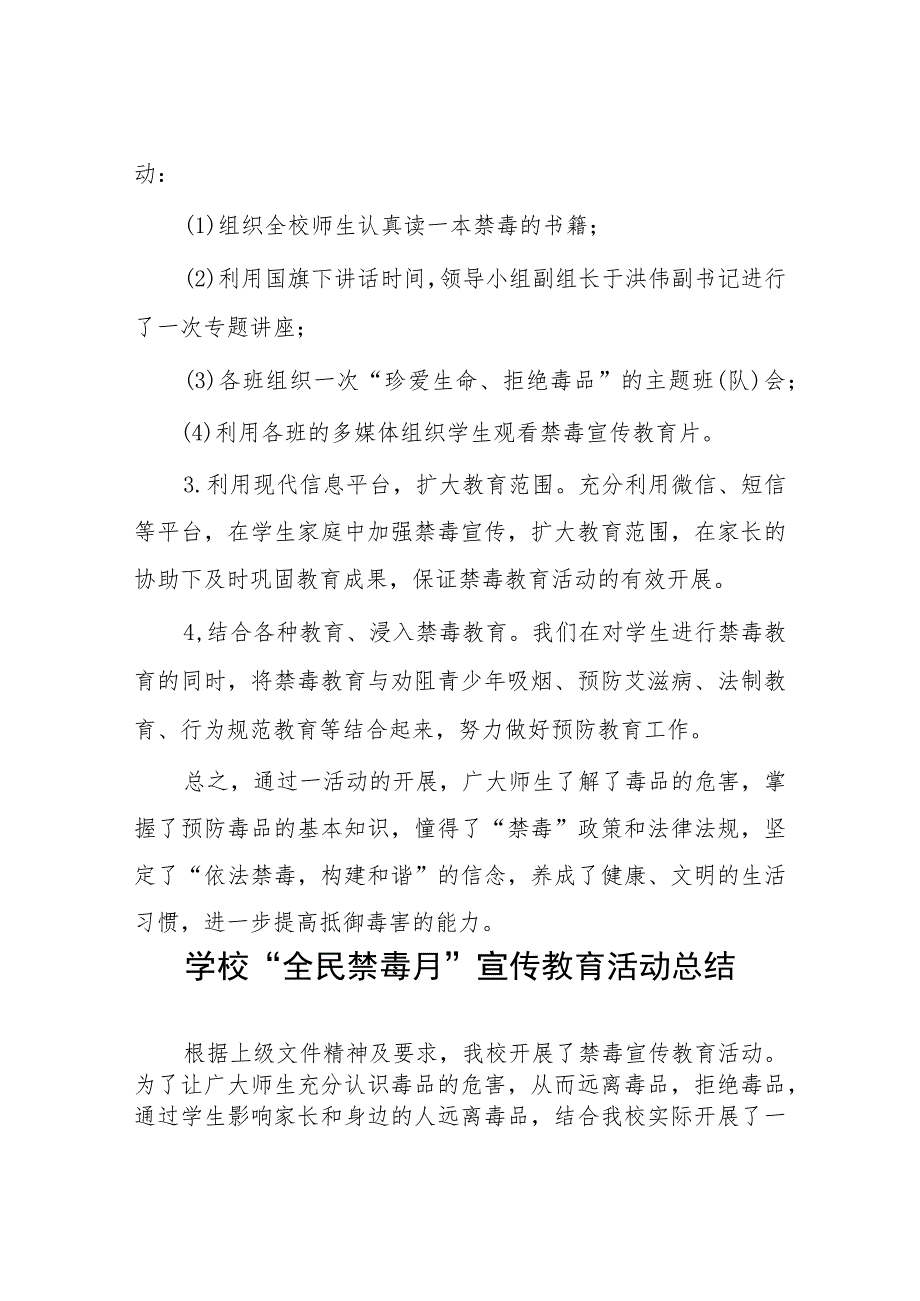 动：

(1)组织全校师生认真读一本禁毒的书籍；

(2)利用国旗下讲话时间，领导小组副组长于洪伟副书记进行了一次专题讲座；

(3)各班组织一次“珍爱生命、拒绝毒品”的主题班(队)会；

(4)利用各班的多媒体组织学生观看禁毒宣传教育片。

3.利用现代信息平台，扩大教育范围。充分利用微信、短信等平台，在学生家庭中加强禁毒宣传，扩大教育范围，在家长的协助下及时巩固教育成果，保证禁毒教育活动的有效开展。

4,结合各种教育、浸入禁毒教育。我们在对学生进行禁毒教育的同时，将禁毒教育与劝阻青少年吸烟、预防艾滋病、法制教育、行为规范教育等结合起来，努力做好预防教育工作。

总之，通过一活动的开展，广大师生了解了毒品的危害，掌握了预防毒品的基本知识，懂得了“禁毒”政策和法律法规，坚定了“依法禁毒，构建和谐”的信念，养成了健康、文明的生活习惯，进一步提高抵御毒害的能力。

学校“全民禁毒月”宣传教育活动总结

根据上级文件精神及要求，我校开展了禁毒宣传教育活动。为了让广大师生充分认识毒品的危害，从而远离毒品，拒绝毒品，通过学生影响家长和身边的人远离毒品，结合我校实际开展了一